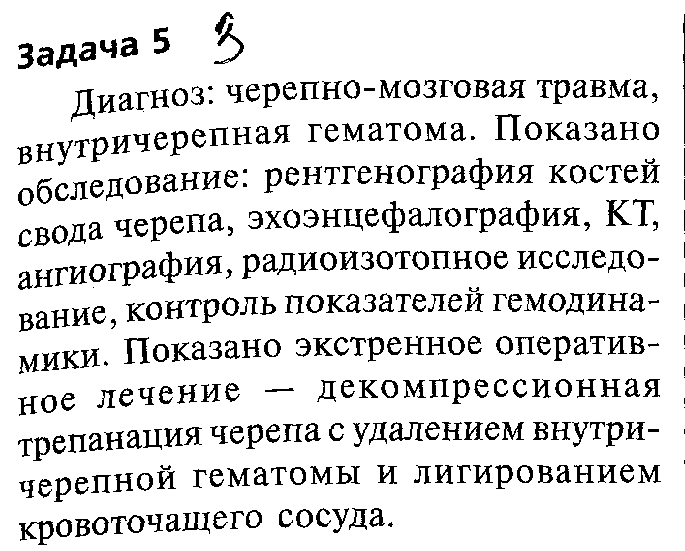 Задача 5 3

Диагноз: черепно-мозговая травма, внутричерепная гематома. Показано обследование: рентгенография костей свода черепа, эхоэнцефалография, КТ, ангиография, радиоизотопное исследование, контроль показателей гемодинамики. Показано экстренное оперативное лечение — декомпрессионная трепанация черепа с удалением внутричерепной гематомы и лигированием кровоточащего сосуда.